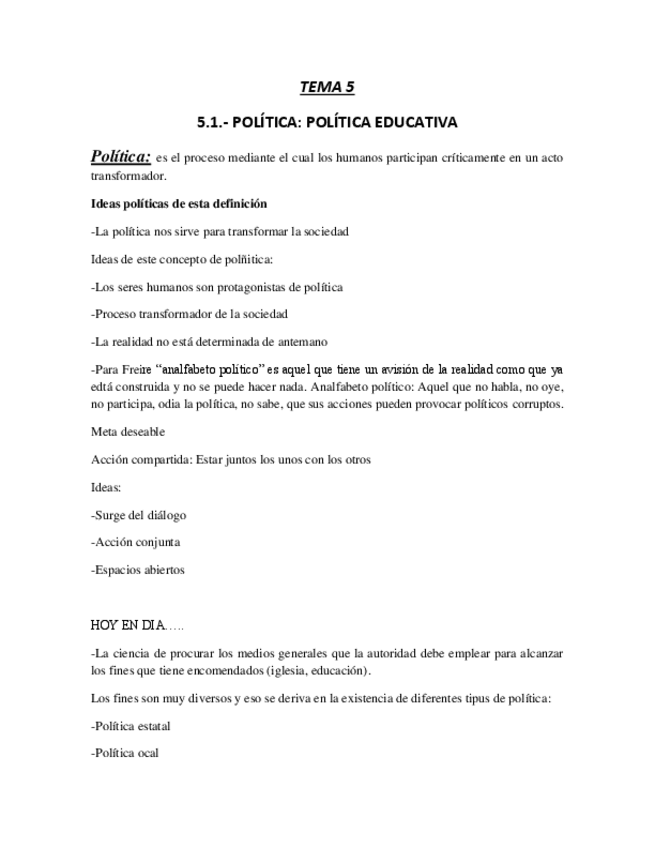 TEMA 5

5.1.- POLÍTICA: POLÍTICA EDUCATIVA

Política: es el proceso mediante el cual los humanos participan críticamente en un acto transformador.

Ideas políticas de esta definición

-La política nos sirve para transformar la sociedad

Ideas de este concepto de polñitica:

-Los seres humanos son protagonistas de política

-Proceso transformador de la sociedad

-La realidad no está determinada de antemano

-Para Freire "analfabeto político" es aquel que tiene un avisión de la realidad como que ya edtá construida y no se puede hacer nada. Analfabeto político: Aquel que no habla, no oye, no participa, odia la política, no sabe, que sus acciones pueden provocar políticos corruptos.

Meta deseable

Acción compartida: Estar juntos los unos con los otros

Ideas:

-Surge del diálogo

-Acción conjunta

-Espacios abiertos

HOY EN DIA…..

-La ciencia de procurar los medios generales que la autoridad debe emplear para alcanzar los fines que tiene encomendados (iglesia, educación).

Los fines son muy diversos y eso se deriva en la existencia de diferentes tipus de política:

-Política estatal

-Política ocal